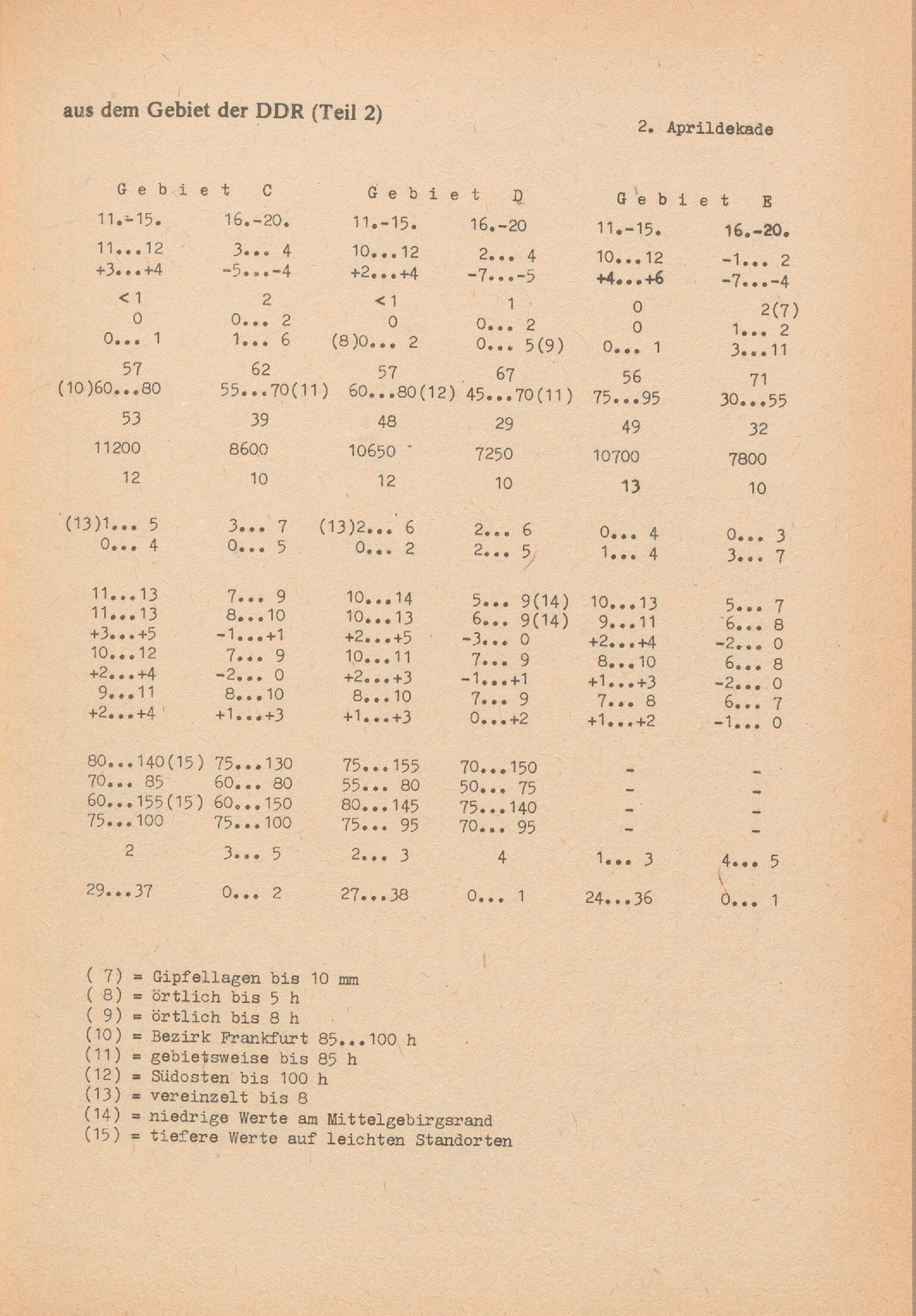 aus dem Gebiet der DDR (Teil 2)

2. Aprildekade

| Gebiet C | | Gebiet D | | Gebiet E | |
|---|---|---|---|---|---|
| 11.-15. | 16.-20. | 11.-15. | 16.-20 | 11.-15. | 16.-20. |
| 11...12 | 3... 4 | 10...12 | 2... 4 | 10...12 | -1... 2 |
| +3...+4 | -5...-4 | +2...+4 | -7...-5 | +4...+6 | -7...-4 |
| <1 | 2 | <1 | 1 | 0 | 2(7) |
| 0 | 0... 2 | 0 | 0... 2 | 0 | 1... 2 |
| 0... 1 | 1... 6 | (8)0... 2 | 0... 5(9) | 0... 1 | 3...11 |
| 57 | 62 | 57 | 67 | 56 | 71 |
| (10)60...80 | 55...70(11) | 60...80(12) | 45...70(11) | 75...95 | 30...55 |
| 53 | 39 | 48 | 29 | 49 | 32 |
| 11200 | 8600 | 10650 | 7250 | 10700 | 7800 |
| 12 | 10 | 12 | 10 | 13 | 10 |
| (13)1... 5 | 3... 7 | (13)2... 6 | 2... 6 | 0... 4 | 0... 3 |
| 0... 4 | 0... 5 | 0... 2 | 2... 5 | 1... 4 | 3... 7 |
| 11...13 | 7... 9 | 10...14 | 5... 9(14) | 10...13 | 5... 7 |
| 11...13 | 8...10 | 10...13 | 6... 9(14) | 9...11 | 6... 8 |
| +3...+5 | -1...+1 | +2...+5 | -3... 0 | +2...+4 | -2... 0 |
| 10...12 | 7... 9 | 10...11 | 7... 9 | 8...10 | 6... 8 |
| +2...+4 | -2... 0 | +2...+3 | -1...+1 | +1...+3 | -2... 0 |
| 9...11 | 8...10 | 8...10 | 7... 9 | 7... 8 | 6... 7 |
| +2...+4 | +1...+3 | +1...+3 | 0...+2 | +1...+2 | -1... 0 |
| 80...140(15) | 75...130 | 75...155 | 70...150 | - | - |
| 70... 85 | 60... 80 | 55... 80 | 50... 75 | - | - |
| 60...155(15) | 60...150 | 80...145 | 75...140 | - | - |
| 75...100 | 75...100 | 75... 95 | 70... 95 | - | - |
| 2 | 3... 5 | 2... 3 | 4 | 1... 3 | 4... 5 |
| 29...37 | 0... 2 | 27...38 | 0... 1 | 24...36 | 0... 1 |

( 7) = Gipfellagen bis 10 mm
( 8) = örtlich bis 5 h
( 9) = örtlich bis 8 h
(10) = Bezirk Frankfurt 85...100 h
(11) = gebietsweise bis 85 h
(12) = Südosten bis 100 h
(13) = vereinzelt bis 8
(14) = niedrige Werte am Mittelgebirgsrand
(15) = tiefere Werte auf leichten Standorten